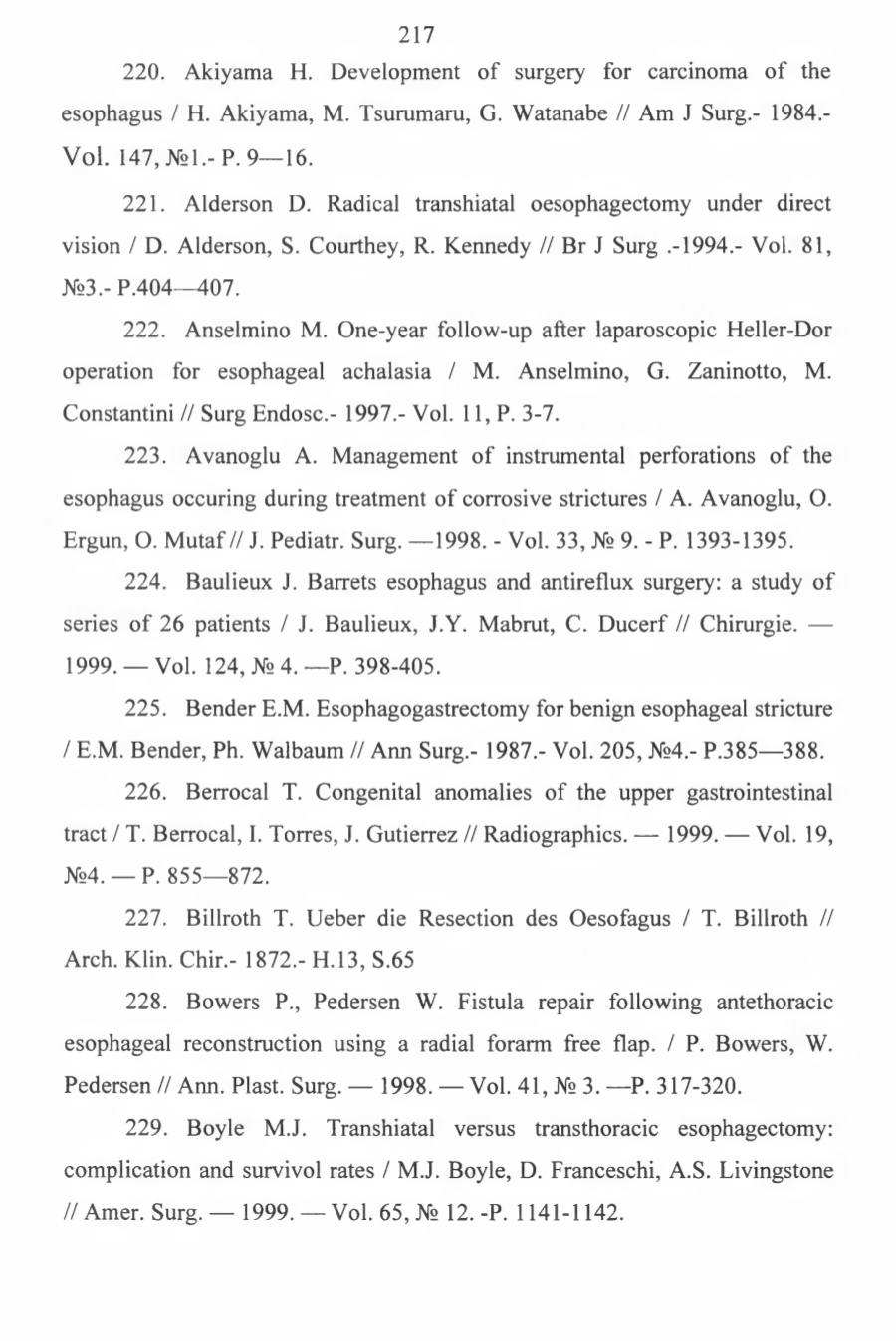 217

220. Akiyama H. Development of surgery for carcinoma of the esophagus / H. Akiyama, M. Tsurumaru, G. Watanabe // Am J Surg.- 1984.- Vol. 147, №1.- P. 9—16.

221. Alderson D. Radical transhiatal oesophagectomy under direct vision / D. Alderson, S. Courthey, R. Kennedy // Br J Surg .-1994.- Vol. 81, №3.- P.404—407.

222. Anselmino M. One-year follow-up after laparoscopic Heller-Dor operation for esophageal achalasia / M. Anselmino, G. Zaninotto, M. Constantini // Surg Endosc.- 1997.- Vol. 11, P. 3-7.

223. Avanoglu A. Management of instrumental perforations of the esophagus occuring during treatment of corrosive strictures / A. Avanoglu, O. Ergun, O. Mutaf // J. Pediatr. Surg. —1998. - Vol. 33, № 9. - P. 1393-1395.

224. Baulieux J. Barrets esophagus and antireflux surgery: a study of series of 26 patients / J. Baulieux, J.Y. Mabrut, C. Ducerf // Chirurgie. — 1999. — Vol. 124, № 4. —P. 398-405.

225. Bender E.M. Esophagogastrectomy for benign esophageal stricture / E.M. Bender, Ph. Walbaum // Ann Surg.- 1987.- Vol. 205, №4.- P.385—388.

226. Berrocal T. Congenital anomalies of the upper gastrointestinal tract / T. Berrocal, I. Torres, J. Gutierrez // Radiographics. — 1999. — Vol. 19, №4. — P. 855—872.

227. Billroth T. Ueber die Resection des Oesofagus / T. Billroth // Arch. Klin. Chir.- 1872.- H.13, S.65

228. Bowers P., Pedersen W. Fistula repair following antethoracic esophageal reconstruction using a radial forarm free flap. / P. Bowers, W. Pedersen // Ann. Plast. Surg. — 1998. — Vol. 41, № 3. —P. 317-320.

229. Boyle M.J. Transhiatal versus transthoracic esophagectomy: complication and survivol rates / M.J. Boyle, D. Franceschi, A.S. Livingstone // Amer. Surg. — 1999. — Vol. 65, № 12. -P. 1141-1142.